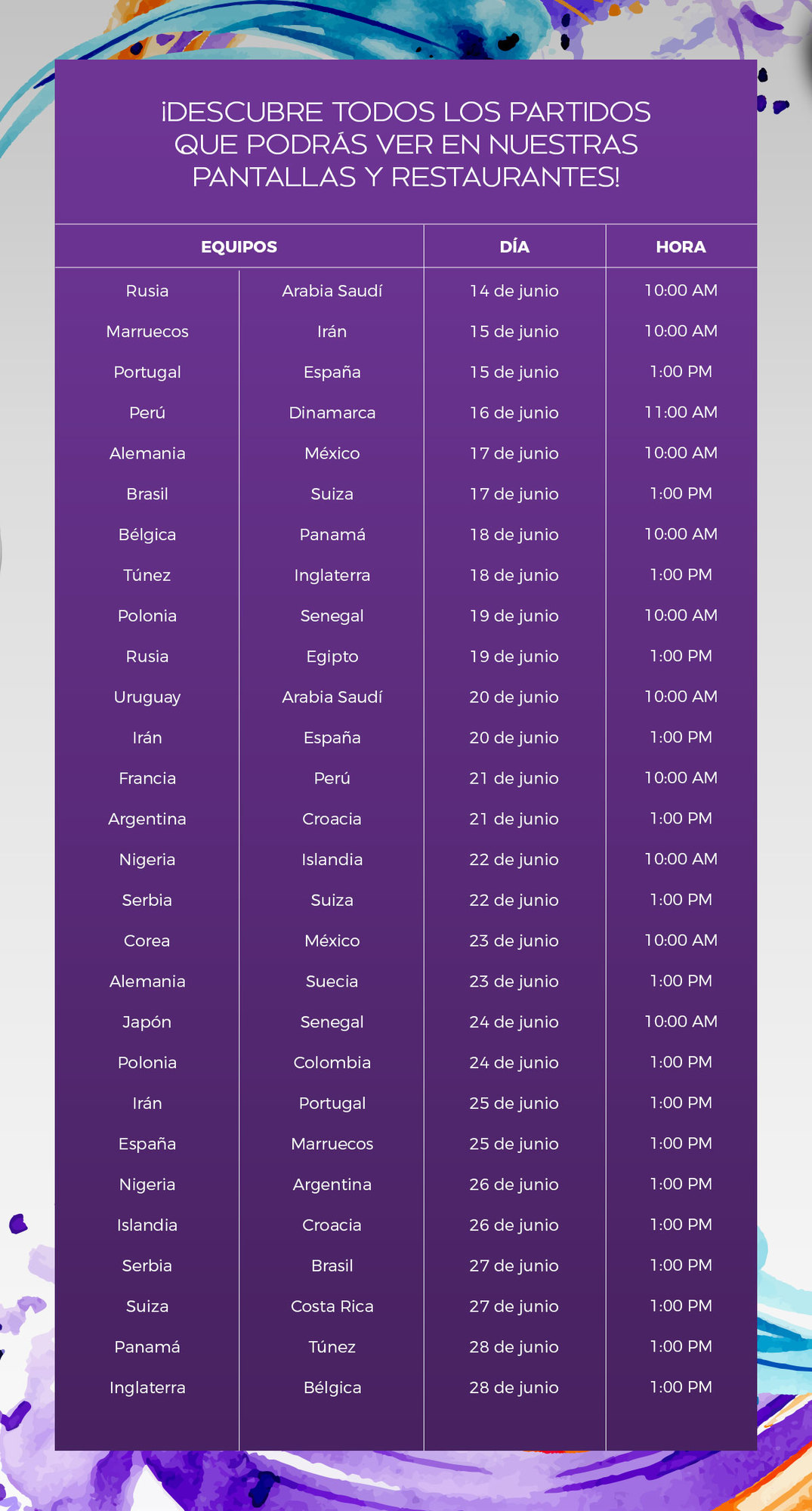 ¡DESCUBRE TODOS LOS PARTIDOS QUE PODRÁS VER EN NUESTRAS PANTALLAS Y RESTAURANTES!

| EQUIPOS | | DÍA | HORA |
|---|---|---|---|
| Rusia | Arabia Saudí | 14 de junio | 10:00 AM |
| Marruecos | Irán | 15 de junio | 10:00 AM |
| Portugal | España | 15 de junio | 1:00 PM |
| Perú | Dinamarca | 16 de junio | 11:00 AM |
| Alemania | México | 17 de junio | 10:00 AM |
| Brasil | Suiza | 17 de junio | 1:00 PM |
| Bélgica | Panamá | 18 de junio | 10:00 AM |
| Túnez | Inglaterra | 18 de junio | 1:00 PM |
| Polonia | Senegal | 19 de junio | 10:00 AM |
| Rusia | Egipto | 19 de junio | 1:00 PM |
| Uruguay | Arabia Saudí | 20 de junio | 10:00 AM |
| Irán | España | 20 de junio | 1:00 PM |
| Francia | Perú | 21 de junio | 10:00 AM |
| Argentina | Croacia | 21 de junio | 1:00 PM |
| Nigeria | Islandia | 22 de junio | 10:00 AM |
| Serbia | Suiza | 22 de junio | 1:00 PM |
| Corea | México | 23 de junio | 10:00 AM |
| Alemania | Suecia | 23 de junio | 1:00 PM |
| Japón | Senegal | 24 de junio | 10:00 AM |
| Polonia | Colombia | 24 de junio | 1:00 PM |
| Irán | Portugal | 25 de junio | 1:00 PM |
| España | Marruecos | 25 de junio | 1:00 PM |
| Nigeria | Argentina | 26 de junio | 1:00 PM |
| Islandia | Croacia | 26 de junio | 1:00 PM |
| Serbia | Brasil | 27 de junio | 1:00 PM |
| Suiza | Costa Rica | 27 de junio | 1:00 PM |
| Panamá | Túnez | 28 de junio | 1:00 PM |
| Inglaterra | Bélgica | 28 de junio | 1:00 PM |